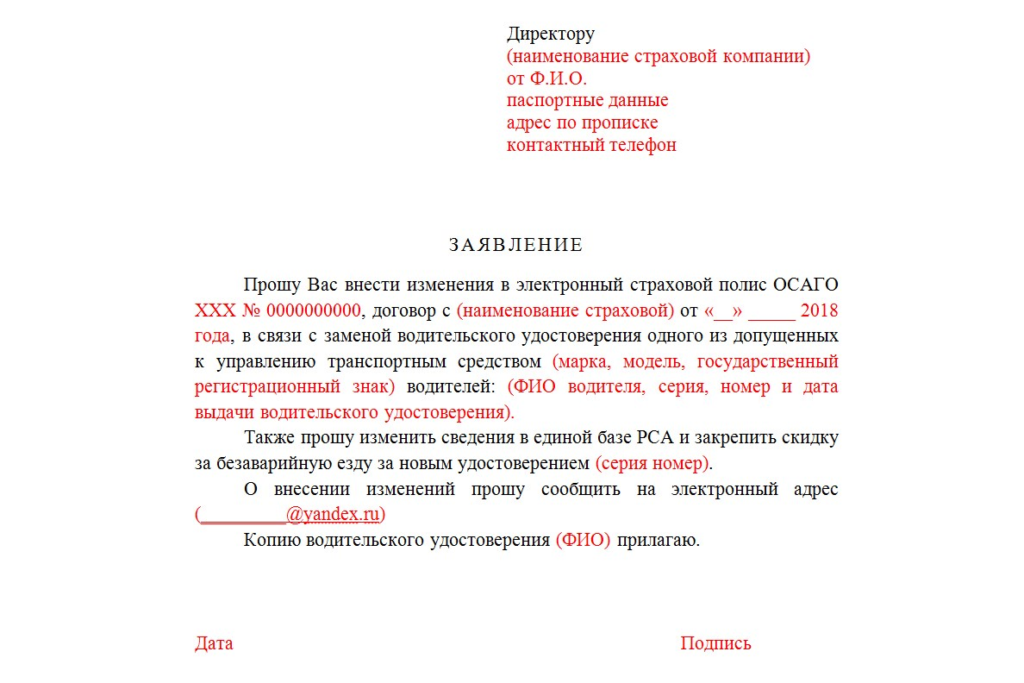 Директору
(наименование страховой компании)
от Ф.И.О.
паспортные данные
адрес по прописке
контактный телефон

ЗАЯВЛЕНИЕ

Прошу Вас внести изменения в электронный страховой полис ОСАГО ХХХ № 0000000000, договор с (наименование страховой) от «__» _____ 2018 года, в связи с заменой водительского удостоверения одного из допущенных к управлению транспортным средством (марка, модель, государственный регистрационный знак) водителей: (ФИО водителя, серия, номер и дата выдачи водительского удостоверения).

Также прошу изменить сведения в единой базе РСА и закрепить скидку за безаварийную езду за новым удостоверением (серия номер).

О внесении изменений прошу сообщить на электронный адрес (_________@yandex.ru)

Копию водительского удостоверения (ФИО) прилагаю.

Дата

Подпись